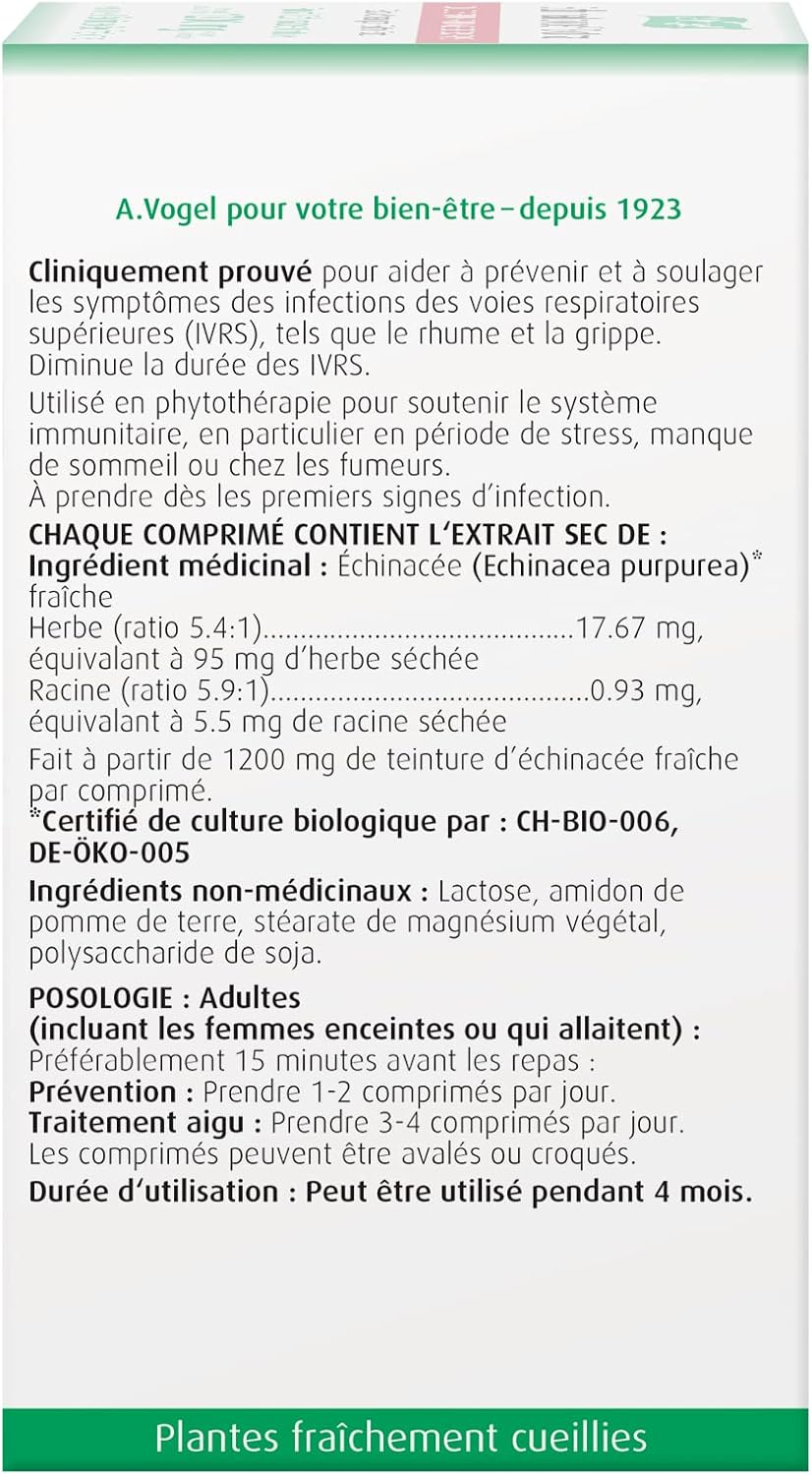 A.Vogel pour votre bien-être – depuis 1923

Cliniquement prouvé pour aider à prévenir et à soulager les symptômes des infections des voies respiratoires supérieures (IVRS), tels que le rhume et la grippe. Diminue la durée des IVRS.

Utilisé en phytothérapie pour soutenir le système immunitaire, en particulier en période de stress, manque de sommeil ou chez les fumeurs.
À prendre dès les premiers signes d'infection.

CHAQUE COMPRIMÉ CONTIENT L'EXTRAIT SEC DE :
Ingrédient médicinal : Échinacée (Echinacea purpurea)* fraîche
Herbe (ratio 5.4:1)..........................................17.67 mg, équivalant à 95 mg d'herbe séchée
Racine (ratio 5.9:1)..........................................0.93 mg, équivalant à 5.5 mg de racine séchée

Fait à partir de 1200 mg de teinture d'échinacée fraîche par comprimé.
*Certifié de culture biologique par : CH-BIO-006, DE-ÖKO-005

Ingrédients non-médicinaux : Lactose, amidon de pomme de terre, stéarate de magnésium végétal, polysaccharide de soja.

POSOLOGIE : Adultes
(incluant les femmes enceintes ou qui allaitent) :
Préférablement 15 minutes avant les repas :
Prévention : Prendre 1-2 comprimés par jour.
Traitement aigu : Prendre 3-4 comprimés par jour.
Les comprimés peuvent être avalés ou croqués.
Durée d'utilisation : Peut être utilisé pendant 4 mois.

Plantes fraîchement cueillies